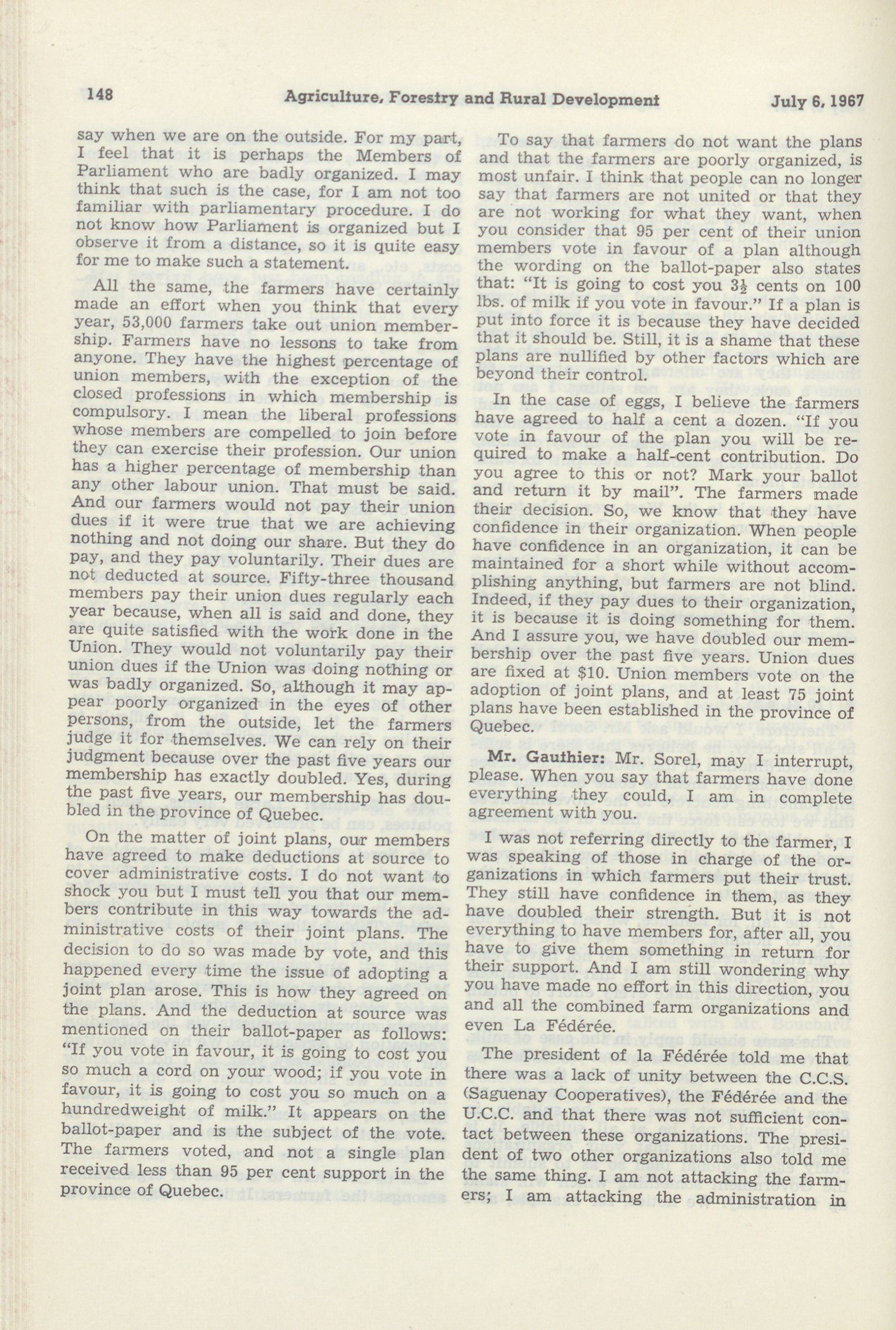 148 Agriculture, Forestry and Rural Development July 6, 1967

say when we are on the outside. For my part, I feel that it is perhaps the Members of Parliament who are badly organized. I may think that such is the case, for I am not too familiar with parliamentary procedure. I do not know how Parliament is organized but I observe it from a distance, so it is quite easy for me to make such a statement.

All the same, the farmers have certainly made an effort when you think that every year, 53,000 farmers take out union membership. Farmers have no lessons to take from anyone. They have the highest percentage of union members, with the exception of the closed professions in which membership is compulsory. I mean the liberal professions whose members are compelled to join before they can exercise their profession. Our union has a higher percentage of membership than any other labour union. That must be said. And our farmers would not pay their union dues if it were true that we are achieving nothing and not doing our share. But they do pay, and they pay voluntarily. Their dues are not deducted at source. Fifty-three thousand members pay their union dues regularly each year because, when all is said and done, they are quite satisfied with the work done in the Union. They would not voluntarily pay their union dues if the Union was doing nothing or was badly organized. So, although it may appear poorly organized in the eyes of other persons, from the outside, let the farmers judge it for themselves. We can rely on their judgment because over the past five years our membership has exactly doubled. Yes, during the past five years, our membership has doubled in the province of Quebec.

On the matter of joint plans, our members have agreed to make deductions at source to cover administrative costs. I do not want to shock you but I must tell you that our members contribute in this way towards the administrative costs of their joint plans. The decision to do so was made by vote, and this happened every time the issue of adopting a joint plan arose. This is how they agreed on the plans. And the deduction at source was mentioned on their ballot-paper as follows: "If you vote in favour, it is going to cost you so much a cord on your wood; if you vote in favour, it is going to cost you so much on a hundredweight of milk." It appears on the ballot-paper and is the subject of the vote. The farmers voted, and not a single plan received less than 95 per cent support in the province of Quebec.

To say that farmers do not want the plans and that the farmers are poorly organized, is most unfair. I think that people can no longer say that farmers are not united or that they are not working for what they want, when you consider that 95 per cent of their union members vote in favour of a plan although the wording on the ballot-paper also states that: "It is going to cost you $3\frac{1}{2}$ cents on 100 lbs. of milk if you vote in favour." If a plan is put into force it is because they have decided that it should be. Still, it is a shame that these plans are nullified by other factors which are beyond their control.

In the case of eggs, I believe the farmers have agreed to half a cent a dozen. "If you vote in favour of the plan you will be required to make a half-cent contribution. Do you agree to this or not? Mark your ballot and return it by mail". The farmers made their decision. So, we know that they have confidence in their organization. When people have confidence in an organization, it can be maintained for a short while without accomplishing anything, but farmers are not blind. Indeed, if they pay dues to their organization, it is because it is doing something for them. And I assure you, we have doubled our membership over the past five years. Union dues are fixed at $10. Union members vote on the adoption of joint plans, and at least 75 joint plans have been established in the province of Quebec.

Mr. Gauthier: Mr. Sorel, may I interrupt, please. When you say that farmers have done everything they could, I am in complete agreement with you.

I was not referring directly to the farmer, I was speaking of those in charge of the organizations in which farmers put their trust. They still have confidence in them, as they have doubled their strength. But it is not everything to have members for, after all, you have to give them something in return for their support. And I am still wondering why you have made no effort in this direction, you and all the combined farm organizations and even La Fédérée.

The president of la Fédérée told me that there was a lack of unity between the C.C.S. (Saguenay Cooperatives), the Fédérée and the U.C.C. and that there was not sufficient contact between these organizations. The president of two other organizations also told me the same thing. I am not attacking the farmers; I am attacking the administration in